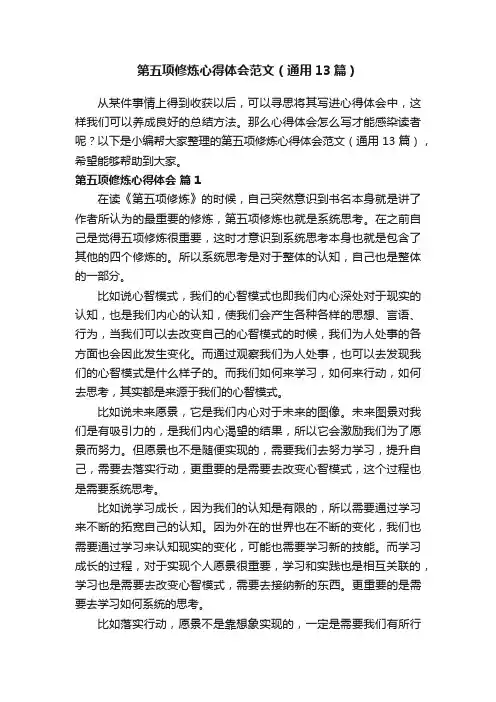 第五项修炼心得体会范文（通用13篇）

从某件事情上得到收获以后，可以寻思将其写进心得体会中，这样我们可以养成良好的总结方法。那么心得体会怎么写才能感染读者呢？以下是小编帮大家整理的第五项修炼心得体会范文（通用13篇），希望能够帮助到大家。

第五项修炼心得体会 篇1

在读《第五项修炼》的时候，自己突然意识到书名本身就是讲了作者所认为的最重要的修炼，第五项修炼也就是系统思考。在之前自己是觉得五项修炼很重要，这时才意识到系统思考本身也就是包含了其他的四个修炼的。所以系统思考是对于整体的认知，自己也是整体的一部分。

比如说心智模式，我们的心智模式也即我们内心深处对于现实的认知，也是我们内心的认知，使我们会产生各种各样的思想、言语、行为，当我们可以去改变自己的心智模式的时候，我们为人处事的各方面也会因此发生变化。而通过观察我们为人处事，也可以去发现我们的心智模式是什么样子的。而我们如何来学习，如何来行动，如何去思考，其实都是来源于我们的心智模式。

比如说未来愿景，它是我们内心对于未来的图像。未来图景对我们是有吸引力的，是我们内心渴望的结果，所以它会激励我们为了愿景而努力。但愿景也不是随便实现的，需要我们去努力学习，提升自己，需要去落实行动，更重要的是需要去改变心智模式，这个过程也是需要系统思考。

比如说学习成长，因为我们的认知是有限的，所以需要通过学习来不断的拓宽自己的认知。因为外在的世界也在不断的变化，我们也需要通过学习来认知现实的变化，可能也需要学习新的技能。而学习成长的过程，对于实现个人愿景很重要，学习和实践也是相互关联的，学习也是需要去改变心智模式，需要去接纳新的东西。更重要的是需要去学习如何系统的思考。

比如落实行动，愿景不是靠想象实现的，一定是需要我们有所行